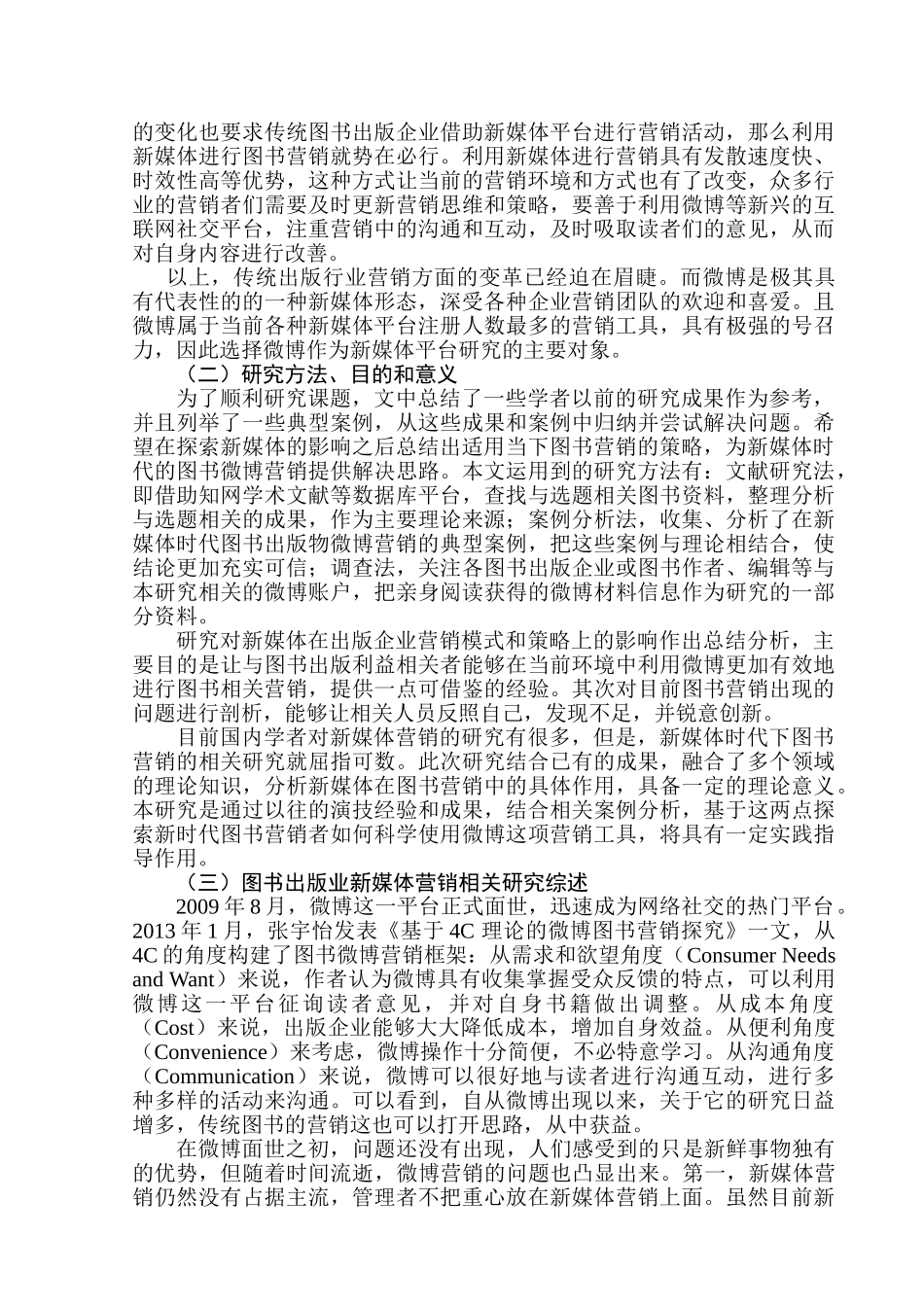 的变化也要求传统图书出版企业借助新媒体平台进行营销活动，那么利用新媒体进行图书营销就势在必行。利用新媒体进行营销具有发散速度快、时效性高等优势，这种方式让当前的营销环境和方式也有了改变，众多行业的营销者们需要及时更新营销思维和策略，要善于利用微博等新兴的互联网社交平台，注重营销中的沟通和互动，及时吸取读者们的意见，从而对自身内容进行改善。

以上，传统出版行业营销方面的变革已经迫在眉睫。而微博是极其具有代表性的的一种新媒体形态，深受各种企业营销团队的欢迎和喜爱。且微博属于当前各种新媒体平台注册人数最多的营销工具，具有极强的号召力，因此选择微博作为新媒体平台研究的主要对象。

（二）研究方法、目的和意义

为了顺利研究课题，文中总结了一些学者以前的研究成果作为参考，并且列举了一些典型案例，从这些成果和案例中归纳并尝试解决问题。希望在探索新媒体的影响之后总结出适用当下图书营销的策略，为新媒体时代的图书微博营销提供解决思路。本文运用到的研究方法有：文献研究法，即借助知网学术文献等数据库平台，查找与选题相关图书资料，整理分析与选题相关的成果，作为主要理论来源；案例分析法，收集、分析了在新媒体时代图书出版物微博营销的典型案例，把这些案例与理论相结合，使结论更加充实可信；调查法，关注各图书出版企业或图书作者、编辑等与本研究相关的微博账户，把亲身阅读获得的微博材料信息作为研究的一部分资料。

研究对新媒体在出版企业营销模式和策略上的影响作出总结分析，主要目的是让与图书出版利益相关者能够在当前环境中利用微博更加有效地进行图书相关营销，提供一点可借鉴的经验。其次对目前图书营销出现的问题进行剖析，能够让相关人员反照自己，发现不足，并锐意创新。

目前国内学者对新媒体营销的研究有很多，但是，新媒体时代下图书营销的相关研究就屈指可数。此次研究结合已有的成果，融合了多个领域的理论知识，分析新媒体在图书营销中的具体作用，具备一定的理论意义。本研究是通过以往的演技经验和成果，结合相关案例分析，基于这两点探索新时代图书营销者如何科学使用微博这项营销工具，将具有一定实践指导作用。

（三）图书出版业新媒体营销相关研究综述

2009 年 8 月，微博这一平台正式面世，迅速成为网络社交的热门平台。2013 年 1 月，张宇怡发表《基于 4C 理论的微博图书营销探究》一文，从 4C 的角度构建了图书微博营销框架：从需求和欲望角度（Consumer Needs and Want）来说，作者认为微博具有收集掌握受众反馈的特点，可以利用微博这一平台征询读者意见，并对自身书籍做出调整。从成本角度（Cost）来说，出版企业能够大大降低成本，增加自身效益。从便利角度（Convenience）来考虑，微博操作十分简便，不必特意学习。从沟通角度（Communication）来说，微博可以很好地与读者进行沟通互动，进行多种多样的活动来沟通。可以看到，自从微博出现以来，关于它的研究日益增多，传统图书的营销这也可以打开思路，从中获益。

在微博面世之初，问题还没有出现，人们感受到的只是新鲜事物独有的优势，但随着时间流逝，微博营销的问题也凸显出来。第一，新媒体营销仍然没有占据主流，管理者不把重心放在新媒体营销上面。虽然目前新